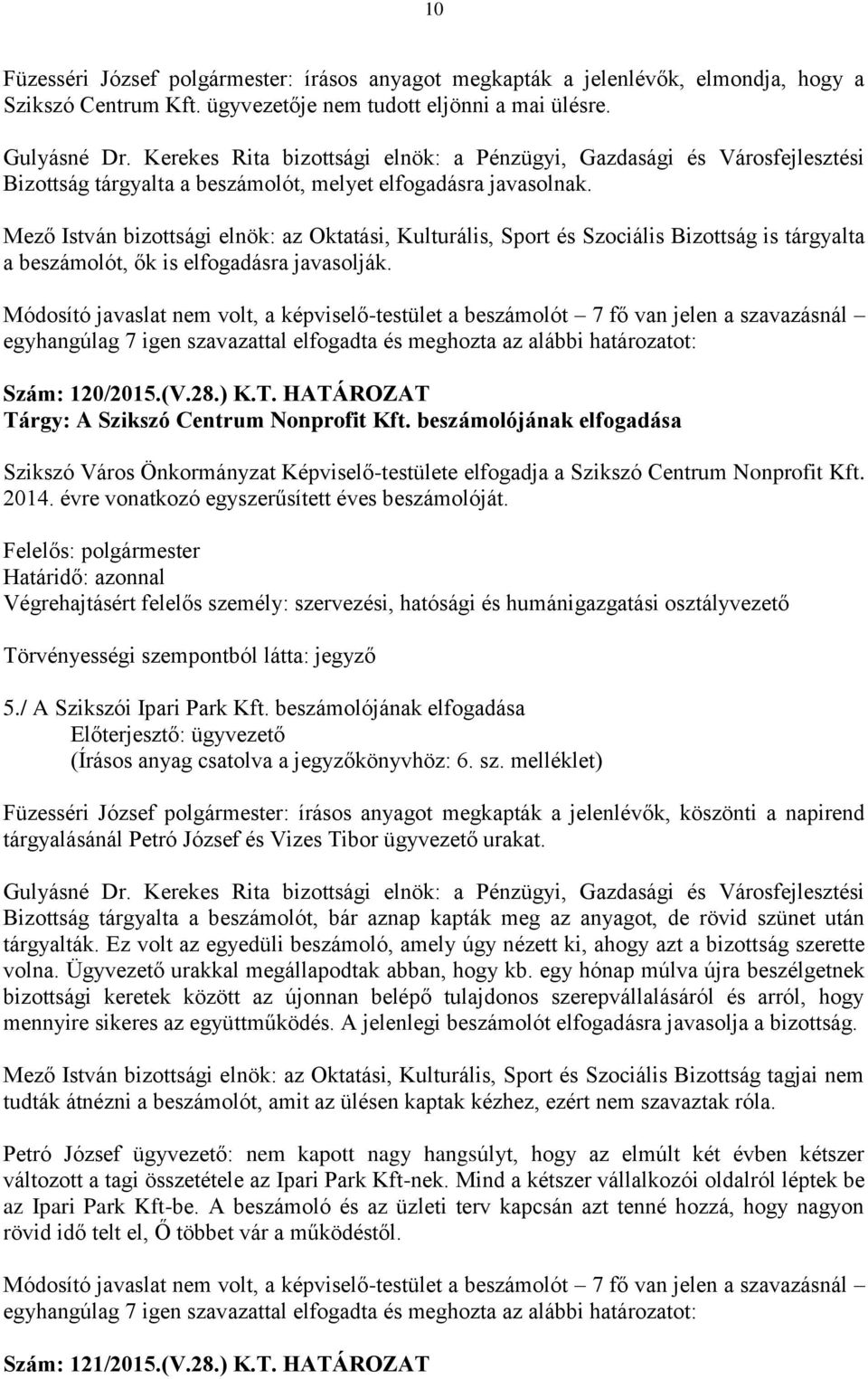 10

Füzesséri József polgármester: írásos anyagot megkapták a jelenlévők, elmondja, hogy a Szikszó Centrum Kft. ügyvezetője nem tudott eljönni a mai ülésre.

Gulyásné Dr. Kerekes Rita bizottsági elnök: a Pénzügyi, Gazdasági és Városfejlesztési Bizottság tárgyalta a beszámolót, melyet elfogadásra javasolnak.

Mező István bizottsági elnök: az Oktatási, Kulturális, Sport és Szociális Bizottság is tárgyalta a beszámolót, ők is elfogadásra javasolják.

Módosító javaslat nem volt, a képviselő-testület a beszámolót – 7 fő van jelen a szavazásnál – egyhangúlag 7 igen szavazattal elfogadta és meghozta az alábbi határozatot:

Szám: 120/2015.(V.28.) K.T. HATÁROZAT
Tárgy: A Szikszó Centrum Nonprofit Kft. beszámolójának elfogadása

Szikszó Város Önkormányzat Képviselő-testülete elfogadja a Szikszó Centrum Nonprofit Kft. 2014. évre vonatkozó egyszerűsített éves beszámolóját.

Felelős: polgármester
Határidő: azonnal
Végrehajtásért felelős személy: szervezési, hatósági és humánigazgatási osztályvezető

Törvényességi szempontból látta: jegyző

5./ A Szikszói Ipari Park Kft. beszámolójának elfogadása
Előterjesztő: ügyvezető
(Írásos anyag csatolva a jegyzőkönyvhöz: 6. sz. melléklet)

Füzesséri József polgármester: írásos anyagot megkapták a jelenlévők, köszönti a napirend tárgyalásánál Petró József és Vizes Tibor ügyvezető urakat.

Gulyásné Dr. Kerekes Rita bizottsági elnök: a Pénzügyi, Gazdasági és Városfejlesztési Bizottság tárgyalta a beszámolót, bár aznap kapták meg az anyagot, de rövid szünet után tárgyalták. Ez volt az egyedüli beszámoló, amely úgy nézett ki, ahogy azt a bizottság szerette volna. Ügyvezető urakkal megállapodtak abban, hogy kb. egy hónap múlva újra beszélgetnek bizottsági keretek között az újonnan belépő tulajdonos szerepvállalásáról és arról, hogy mennyire sikeres az együttműködés. A jelenlegi beszámolót elfogadásra javasolja a bizottság.

Mező István bizottsági elnök: az Oktatási, Kulturális, Sport és Szociális Bizottság tagjai nem tudták átnézni a beszámolót, amit az ülésen kaptak kézhez, ezért nem szavaztak róla.

Petró József ügyvezető: nem kapott nagy hangsúlyt, hogy az elmúlt két évben kétszer változott a tagi összetétele az Ipari Park Kft-nek. Mind a kétszer vállalkozói oldalról léptek be az Ipari Park Kft-be. A beszámoló és az üzleti terv kapcsán azt tenné hozzá, hogy nagyon rövid idő telt el, Ő többet vár a működéstől.

Módosító javaslat nem volt, a képviselő-testület a beszámolót – 7 fő van jelen a szavazásnál – egyhangúlag 7 igen szavazattal elfogadta és meghozta az alábbi határozatot:

Szám: 121/2015.(V.28.) K.T. HATÁROZAT